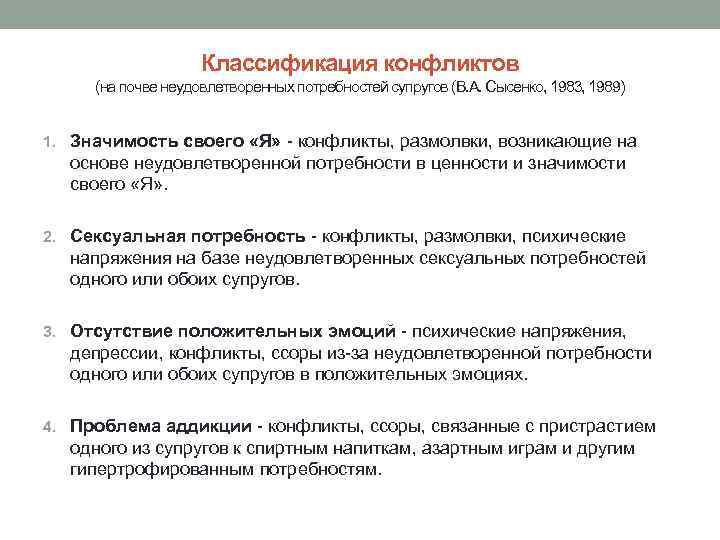 Классификация конфликтов
(на почве неудовлетворенных потребностей супругов (В.А. Сысенко, 1983, 1989)

1. Значимость своего «Я» - конфликты, размолвки, возникающие на основе неудовлетворенной потребности в ценности и значимости своего «Я».

2. Сексуальная потребность - конфликты, размолвки, психические напряжения на базе неудовлетворенных сексуальных потребностей одного или обоих супругов.

3. Отсутствие положительных эмоций - психические напряжения, депрессии, конфликты, ссоры из-за неудовлетворенной потребности одного или обоих супругов в положительных эмоциях.

4. Проблема аддикции - конфликты, ссоры, связанные с пристрастием одного из супругов к спиртным напиткам, азартным играм и другим гипертрофированным потребностям.